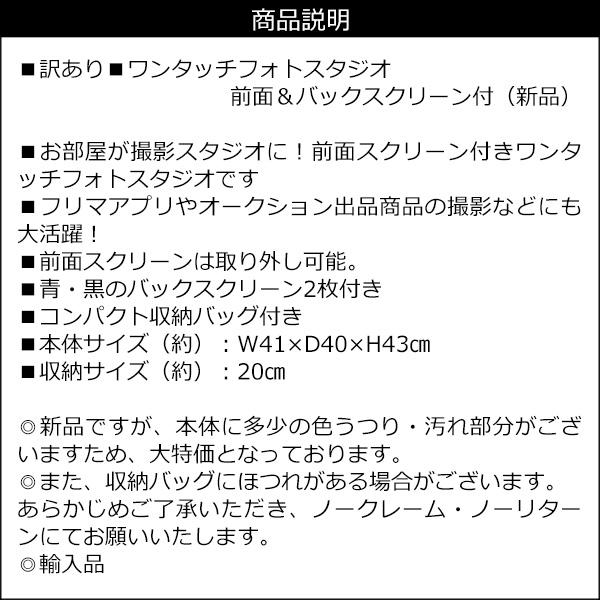 商品説明

■訳あり■ワンタッチフォトスタジオ
前面＆バックスクリーン付（新品）

■お部屋が撮影スタジオに！前面スクリーン付きワンタッチフォトスタジオです
■フリマアプリやオークション出品商品の撮影などにも大活躍！
■前面スクリーンは取り外し可能。
■青・黒のバックスクリーン2枚付き
■コンパクト収納バッグ付き
■本体サイズ（約）：W41×D40×H43㎝
■収納サイズ（約）：20㎝

◎新品ですが、本体に多少の色うつり・汚れ部分がございますため、大特価となっております。
◎また、収納バッグにほつれがある場合がございます。あらかじめご了承いただき、ノークレーム・ノーリターンにてお願いいたします。
◎輸入品